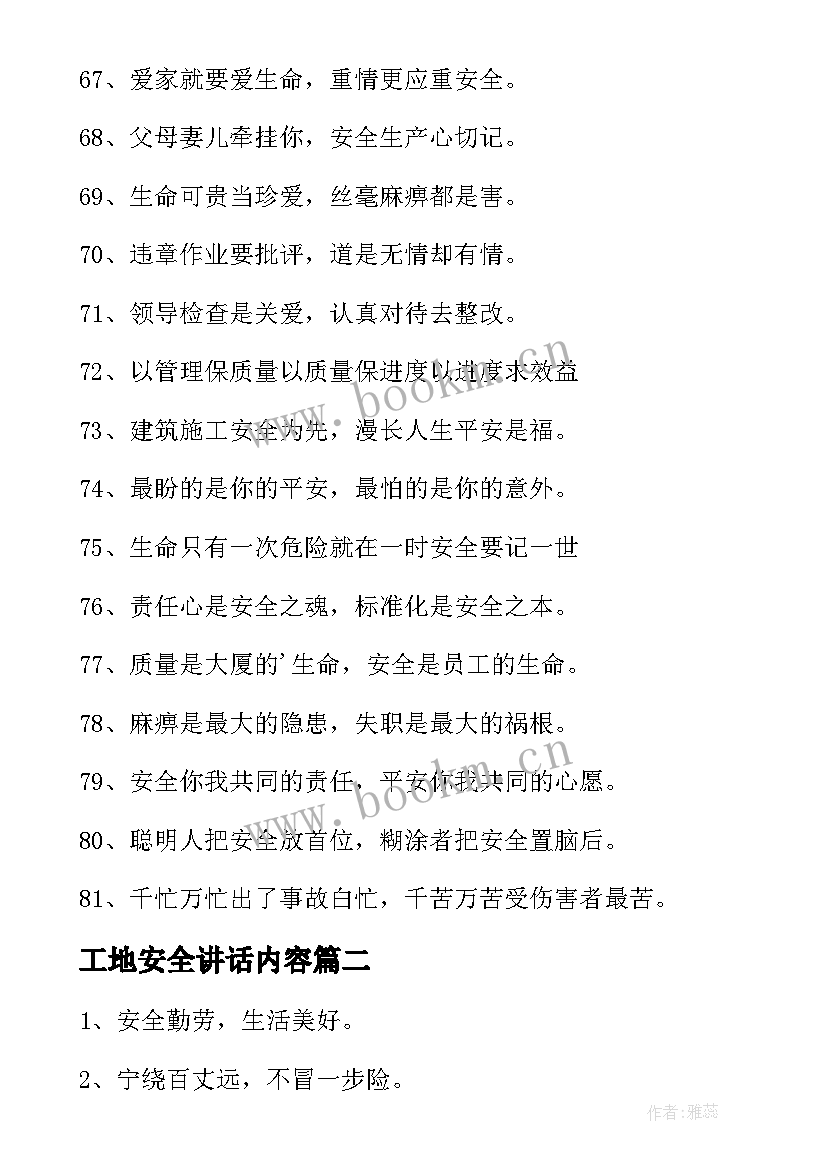 67、爱家就要爱生命，重情更应重安全。

68、父母妻儿牵挂你，安全生产心切记。

69、生命可贵当珍爱，丝毫麻痹都是害。

70、违章作业要批评，道是无情却有情。

71、领导检查是关爱，认真对待去整改。

72、以管理保质量以质量保进度以进度求效益

73、建筑施工安全为先，漫长人生平安是福。

74、最盼的是你的平安，最怕的是你的意外。

75、生命只有一次危险就在一时安全要记一世

76、责任心是安全之魂，标准化是安全之本。

77、质量是大厦的'生命，安全是员工的生命。

78、麻痹是最大的隐患，失职是最大的祸根。

79、安全你我共同的责任，平安你我共同的心愿。

80、聪明人把安全放首位，糊涂者把安全置脑后。

81、千忙万忙出了事故白忙，千苦万苦受伤害者最苦。

工地安全讲话内容篇二

1、安全勤劳，生活美好。

2、宁绕百丈远，不冒一步险。

www.bookm.cn

www.bookm.cn

作者：雅蕊